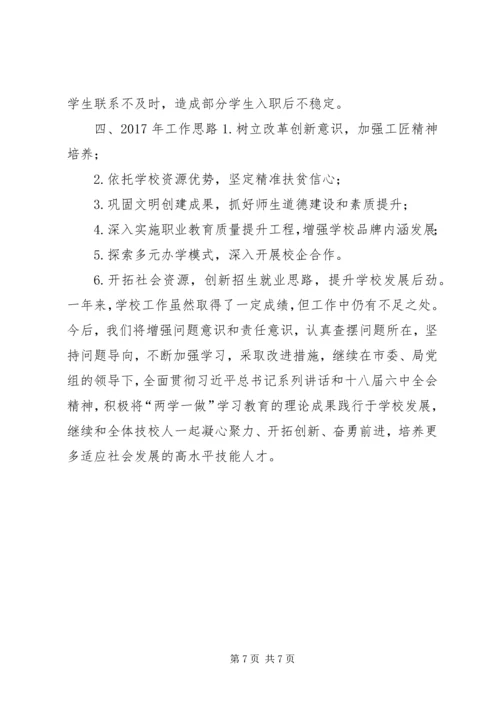 学生联系不及时，造成部分学生入职后不稳定。

四、2017 年工作思路 1. 树立改革创新意识，加强工匠精神培养；

2. 依托学校资源优势，坚定精准扶贫信心；

3. 巩固文明创建成果，抓好师生道德建设和素质提升；

4. 深入实施职业教育质量提升工程，增强学校品牌内涵发展；

5. 探索多元办学模式，深入开展校企合作。

6. 开拓社会资源，创新招生就业思路，提升学校发展后劲。一年来，学校工作虽然取得了一定成绩，但工作中仍有不足之处。今后，我们将增强问题意识和责任意识，认真查摆问题所在，坚持问题导向，不断加强学习，采取改进措施，继续在市委、局党组的领导下，全面贯彻习近平总书记系列讲话和十八届六中全会精神，积极将“两学一做”学习教育的理论成果践行于学校发展，继续和全体技校人一起凝心聚力、开拓创新、奋勇前进，培养更多适应社会发展的高水平技能人才。

第 7 页 共 7 页